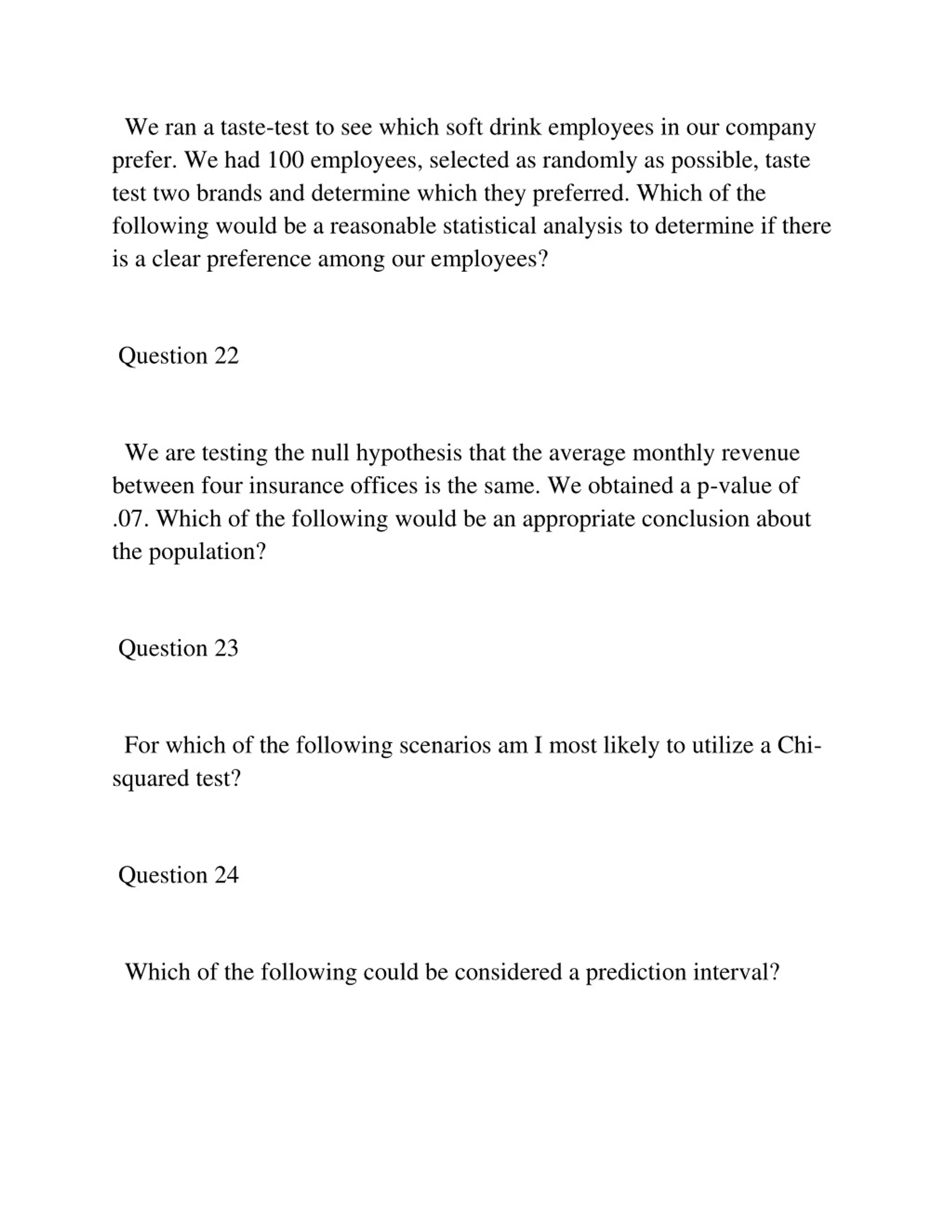 We ran a taste-test to see which soft drink employees in our company prefer. We had 100 employees, selected as randomly as possible, taste test two brands and determine which they preferred. Which of the following would be a reasonable statistical analysis to determine if there is a clear preference among our employees?

Question 22

We are testing the null hypothesis that the average monthly revenue between four insurance offices is the same. We obtained a p-value of .07. Which of the following would be an appropriate conclusion about the population?

Question 23

For which of the following scenarios am I most likely to utilize a Chi-squared test?

Question 24

Which of the following could be considered a prediction interval?